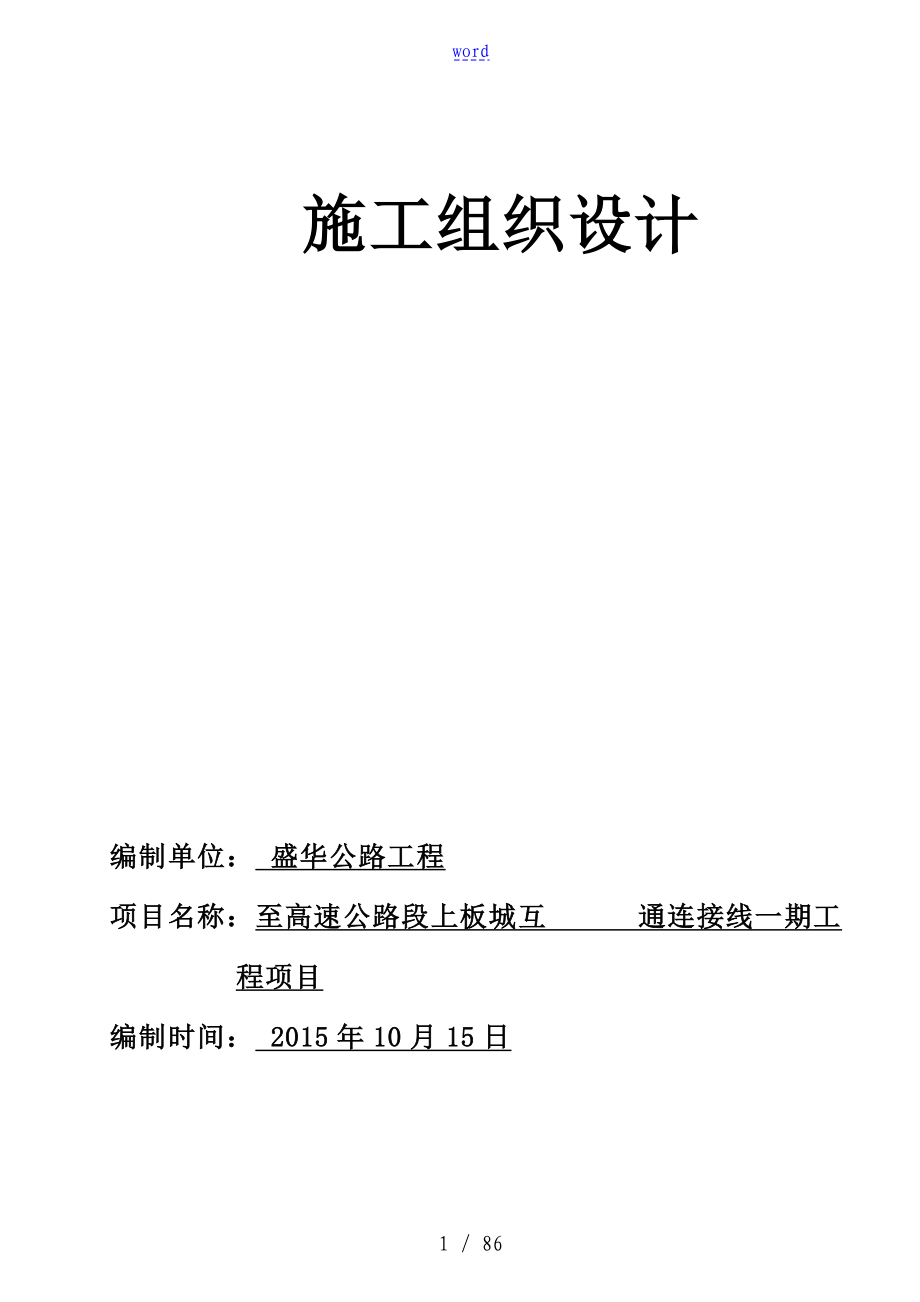 word

施工组织设计

编制单位： 盛华公路工程

项目名称：至高速公路段上板城互 通连接线一期工程项目

编制时间： 2015 年 10 月 15 日

1 / 86